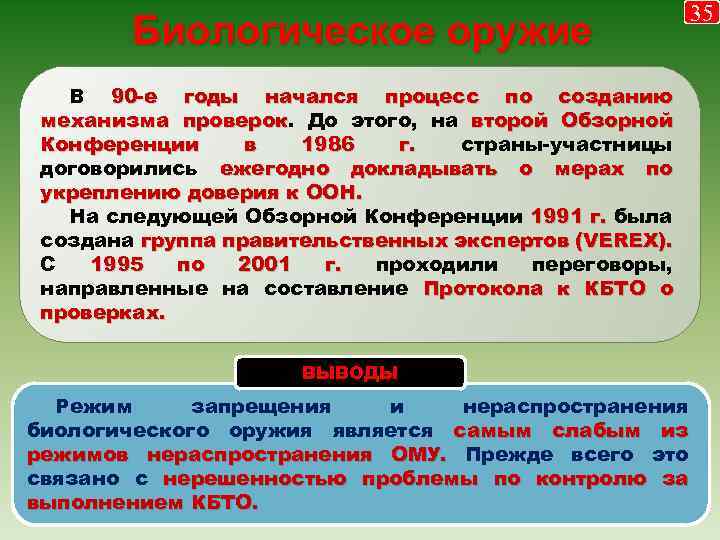 35

Биологическое оружие

В 90-е годы начался процесс по созданию механизма проверок. До этого, на второй Обзорной Конференции в 1986 г. страны-участницы договорились ежегодно докладывать о мерах по укреплению доверия к ООН.

На следующей Обзорной Конференции 1991 г. была создана группа правительственных экспертов (VEREX). С 1995 по 2001 г. проходили переговоры, направленные на составление Протокола к КБТО о проверках.

ВЫВОДЫ

Режим запрещения и нераспространения биологического оружия является самым слабым из режимов нераспространения ОМУ. Прежде всего это связано с нерешенностью проблемы по контролю за выполнением КБТО.